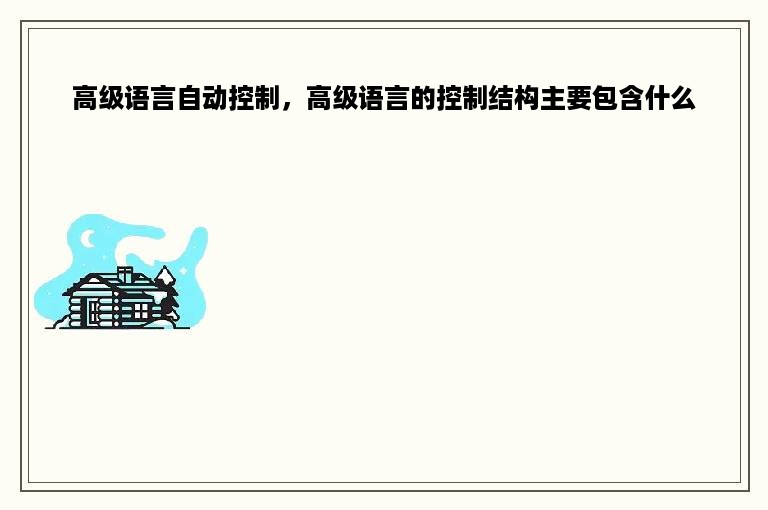 高级语言自动控制，高级语言的控制结构主要包含什么